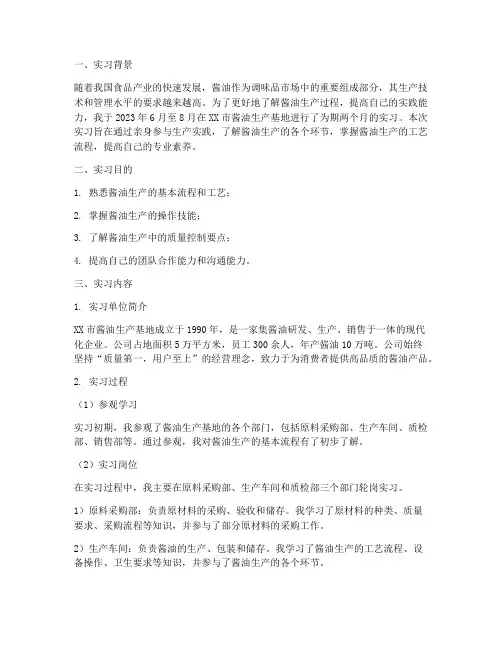 一、实习背景

随着我国食品产业的快速发展，酱油作为调味品市场中的重要组成部分，其生产技术和管理水平的要求越来越高。为了更好地了解酱油生产过程，提高自己的实践能力，我于 2023 年 6 月至 8 月在 XX 市酱油生产基地进行了为期两个月的实习。本次实习旨在通过亲身参与生产实践，了解酱油生产的各个环节，掌握酱油生产的工艺流程，提高自己的专业素养。

二、实习目的

1. 熟悉酱油生产的基本流程和工艺；

2. 掌握酱油生产的操作技能；

3. 了解酱油生产中的质量控制要点；

4. 提高自己的团队合作能力和沟通能力。

三、实习内容

1. 实习单位简介

XX 市酱油生产基地成立于 1990 年，是一家集酱油研发、生产、销售于一体的现代化企业。公司占地面积 5 万平方米，员工 300 余人，年产酱油 10 万吨。公司始终坚持“质量第一，用户至上”的经营理念，致力于为消费者提供高品质的酱油产品。

2. 实习过程

（1）参观学习

实习初期，我参观了酱油生产基地的各个部门，包括原料采购部、生产车间、质检部、销售部等。通过参观，我对酱油生产的基本流程有了初步了解。

（2）实习岗位

在实习过程中，我主要在原料采购部、生产车间和质检部三个部门轮岗实习。

1）原料采购部：负责原材料的采购、验收和储存。我学习了原材料的种类、质量要求、采购流程等知识，并参与了部分原材料的采购工作。

2）生产车间：负责酱油的生产、包装和储存。我学习了酱油生产的工艺流程、设备操作、卫生要求等知识，并参与了酱油生产的各个环节。